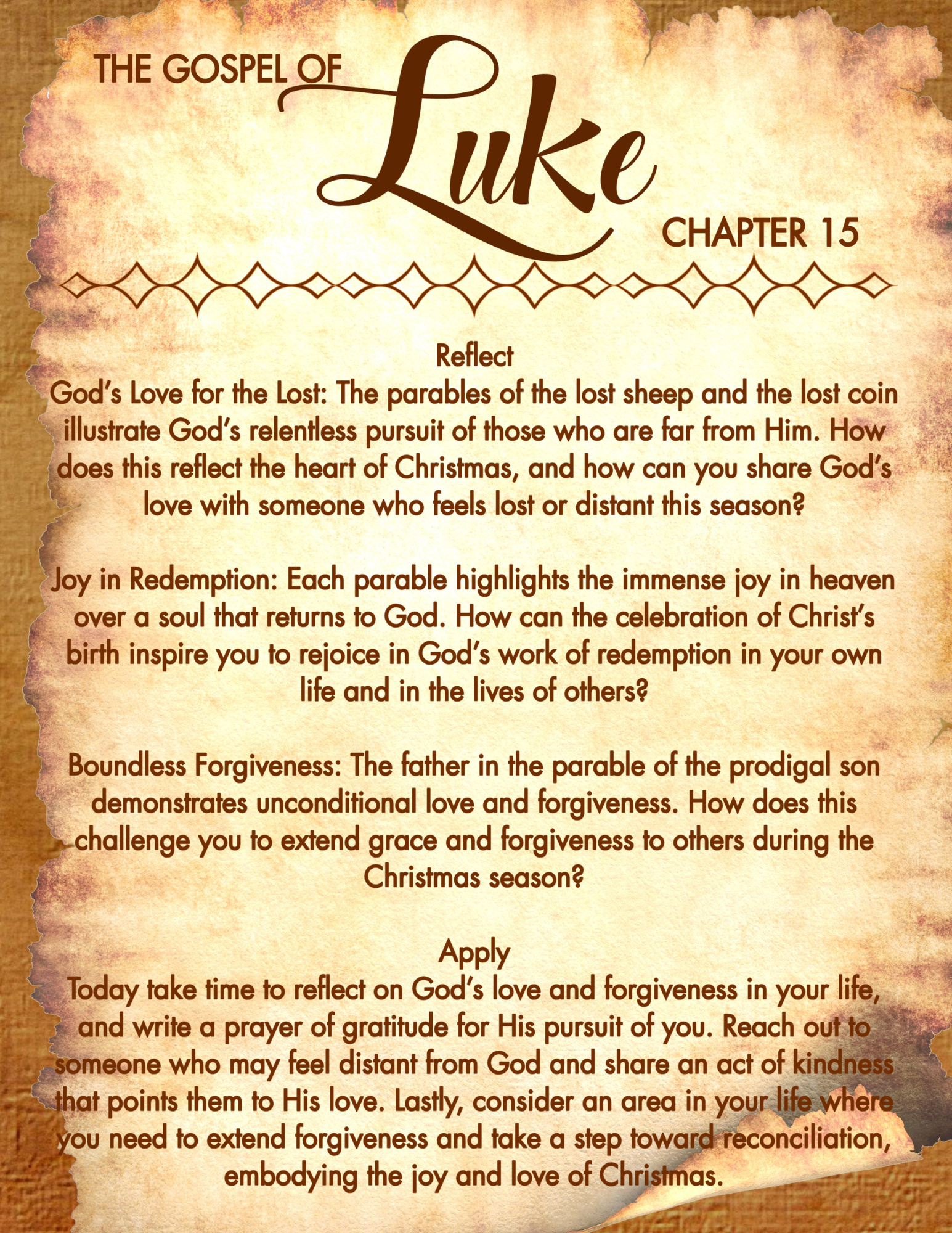 THE GOSPEL OF
Luke
CHAPTER 15

Reflect
God's Love for the Lost: The parables of the lost sheep and the lost coin illustrate God's relentless pursuit of those who are far from Him. How does this reflect the heart of Christmas, and how can you share God's love with someone who feels lost or distant this season?

Joy in Redemption: Each parable highlights the immense joy in heaven over a soul that returns to God. How can the celebration of Christ's birth inspire you to rejoice in God's work of redemption in your own life and in the lives of others?

Boundless Forgiveness: The father in the parable of the prodigal son demonstrates unconditional love and forgiveness. How does this challenge you to extend grace and forgiveness to others during the Christmas season?

Apply
Today take time to reflect on God's love and forgiveness in your life, and write a prayer of gratitude for His pursuit of you. Reach out to someone who may feel distant from God and share an act of kindness that points them to His love. Lastly, consider an area in your life where you need to extend forgiveness and take a step toward reconciliation, embodying the joy and love of Christmas.